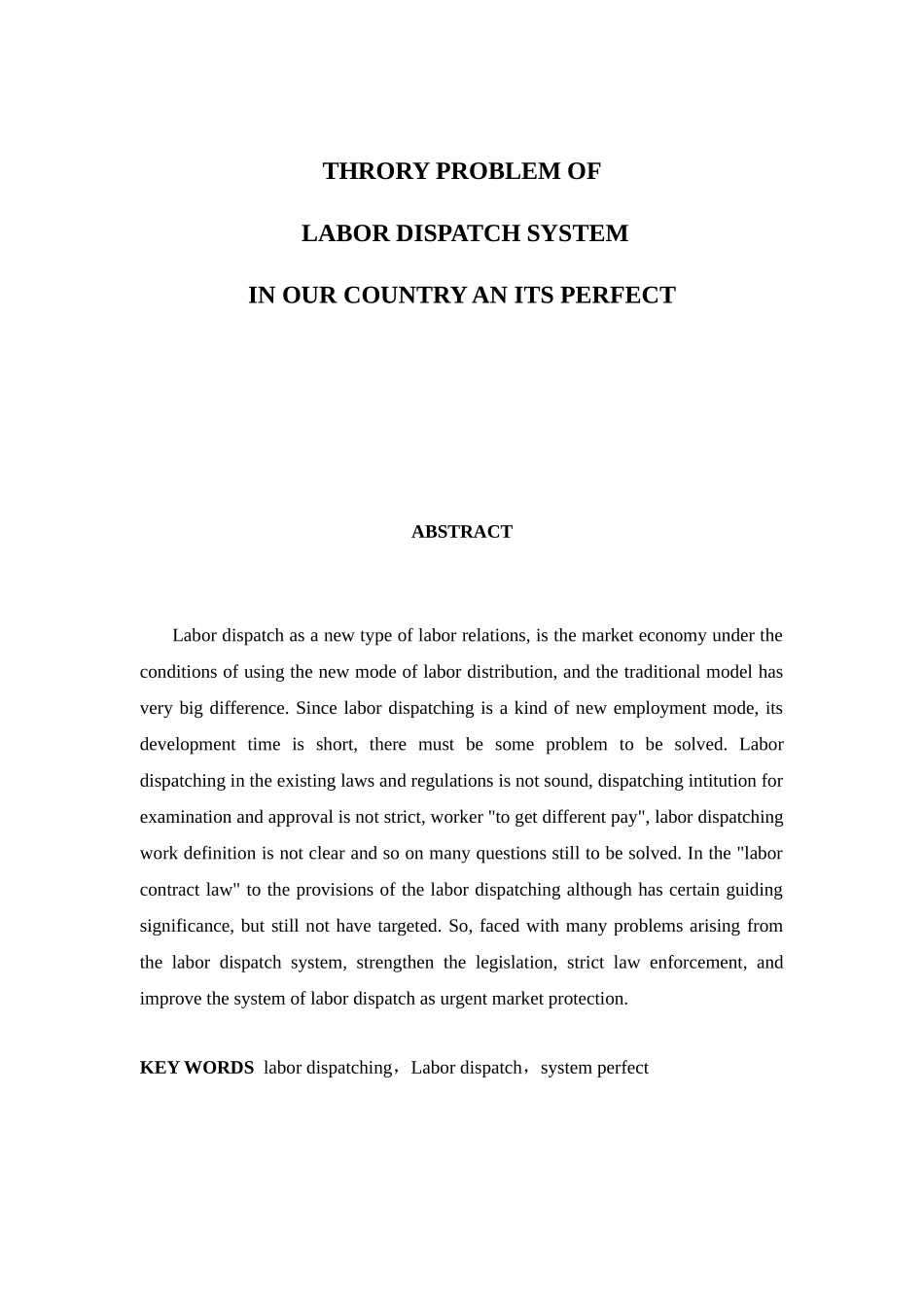 THRORY PROBLEM OF

LABOR DISPATCH SYSTEM

IN OUR COUNTRY AN ITS PERFECT

ABSTRACT

Labor dispatch as a new type of labor relations, is the market economy under the conditions of using the new mode of labor distribution, and the traditional model has very big difference. Since labor dispatching is a kind of new employment mode, its development time is short, there must be some problem to be solved. Labor dispatching in the existing laws and regulations is not sound, dispatching intitution for examination and approval is not strict, worker "to get different pay", labor dispatching work definition is not clear and so on many questions still to be solved. In the "labor contract law" to the provisions of the labor dispatching although has certain guiding significance, but still not have targeted. So, faced with many problems arising from the labor dispatch system, strengthen the legislation, strict law enforcement, and improve the system of labor dispatch as urgent market protection.

KEY WORDS labor dispatching，Labor dispatch，system perfect